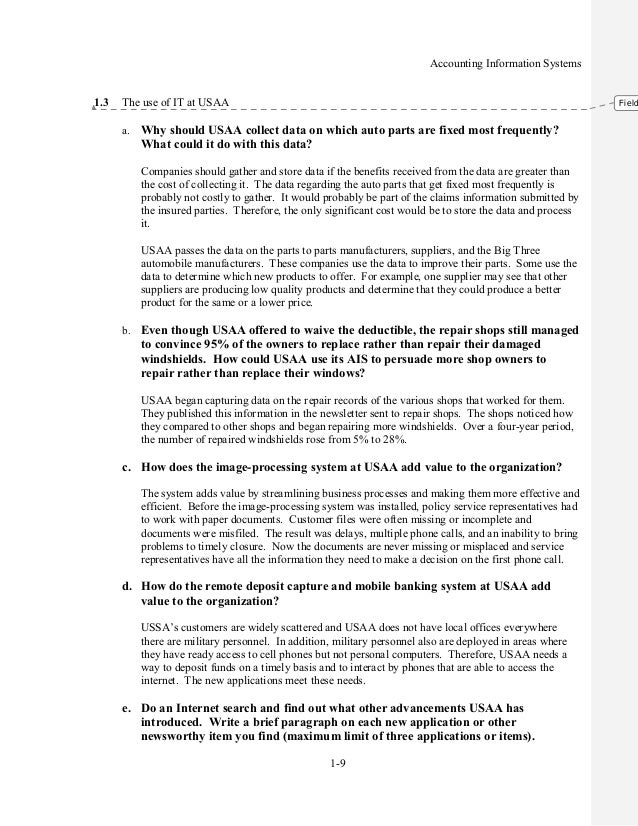 Accounting Information Systems

1.3 The use of IT at USAA

Field

a. Why should USAA collect data on which auto parts are fixed most frequently? What could it do with this data?

Companies should gather and store data if the benefits received from the data are greater than the cost of collecting it. The data regarding the auto parts that get fixed most frequently is probably not costly to gather. It would probably be part of the claims information submitted by the insured parties. Therefore, the only significant cost would be to store the data and process it.

USAA passes the data on the parts to parts manufacturers, suppliers, and the Big Three automobile manufacturers. These companies use the data to improve their parts. Some use the data to determine which new products to offer. For example, one supplier may see that other suppliers are producing low quality products and determine that they could produce a better product for the same or a lower price.

b. Even though USAA offered to waive the deductible, the repair shops still managed to convince 95% of the owners to replace rather than repair their damaged windshields. How could USAA use its AIS to persuade more shop owners to repair rather than replace their windows?

USAA began capturing data on the repair records of the various shops that worked for them. They published this information in the newsletter sent to repair shops. The shops noticed how they compared to other shops and began repairing more windshields. Over a four-year period, the number of repaired windshields rose from 5% to 28%.

c. How does the image-processing system at USAA add value to the organization?

The system adds value by streamlining business processes and making them more effective and efficient. Before the image-processing system was installed, policy service representatives had to work with paper documents. Customer files were often missing or incomplete and documents were misfiled. The result was delays, multiple phone calls, and an inability to bring problems to timely closure. Now the documents are never missing or misplaced and service representatives have all the information they need to make a decision on the first phone call.

d. How do the remote deposit capture and mobile banking system at USAA add value to the organization?

USSA's customers are widely scattered and USAA does not have local offices everywhere there are military personnel. In addition, military personnel also are deployed in areas where they have ready access to cell phones but not personal computers. Therefore, USAA needs a way to deposit funds on a timely basis and to interact by phones that are able to access the internet. The new applications meet these needs.

e. Do an Internet search and find out what other advancements USAA has introduced. Write a brief paragraph on each new application or other newsworthy item you find (maximum limit of three applications or items).

1-9